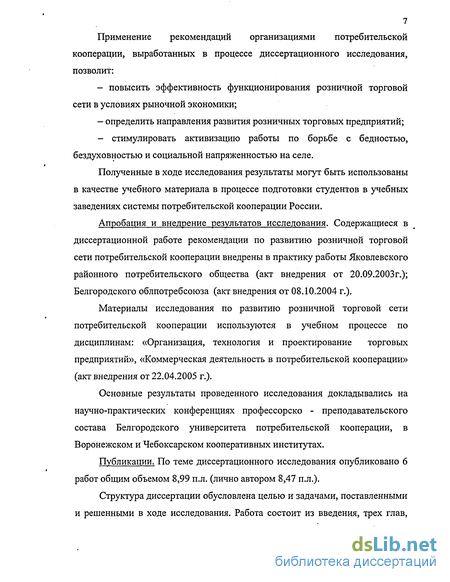 7

Применение рекомендаций организациями потребительской кооперации, выработанных в процессе диссертационного исследования, позволит:

– повысить эффективность функционирования розничной торговой сети в условиях рыночной экономики;

– определить направления развития розничных торговых предприятий;

– стимулировать активизацию работы по борьбе с бедностью, бездуховностью и социальной напряженностью на селе.

Полученные в ходе исследования результаты могут быть использованы в качестве учебного материала в процессе подготовки студентов в учебных заведениях системы потребительской кооперации России.

Апробация и внедрение результатов исследования. Содержащиеся в диссертационной работе рекомендации по развитию розничной торговой сети потребительской кооперации внедрены в практику работы Яковлевского районного потребительского общества (акт внедрения от 20.09.2003г.); Белгородского облпотребсоюза (акт внедрения от 08.10.2004 г.).

Материалы исследования по развитию розничной торговой сети потребительской кооперации используются в учебном процессе по дисциплинам: «Организация, технология и проектирование торговых предприятий», «Коммерческая деятельность в потребительской кооперации» (акт внедрения от 22.04.2005 г.).

Основные результаты проведенного исследования докладывались на научно-практических конференциях профессорско - преподавательского состава Белгородского университета потребительской кооперации, в Воронежском и Чебоксарском кооперативных институтах.

Публикации. По теме диссертационного исследования опубликовано 6 работ общим объемом 8,99 п.л. (лично автором 8,47 п.л.).

Структура диссертации обусловлена целью и задачами, поставленными и решенными в ходе исследования. Работа состоит из введения, трех глав,

dsLib.net
библиотека диссертаций